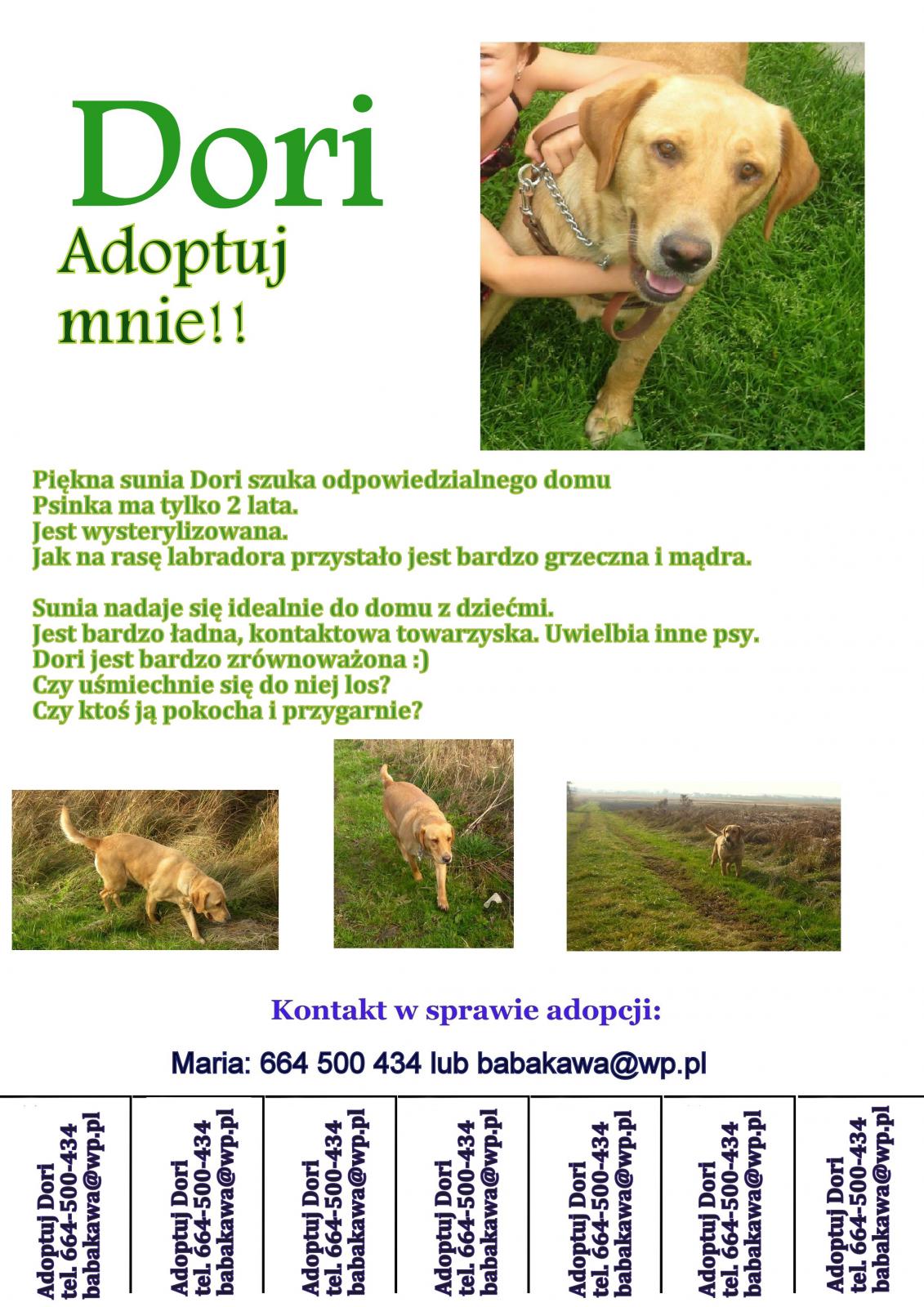 Dori

Adoptuj mnie!!

Piękna sunia Dori szuka odpowiedzialnego domu
Psinka ma tylko 2 lata.
Jest wysterylizowana.
Jak na rasę labradora przystało jest bardzo grzeczna i mądra.

Sunia nadaje się idealnie do domu z dziećmi.
Jest bardzo ładna, kontaktowa towarzyska. Uwielbia inne psy.
Dori jest bardzo zrównoważona :)
Czy uśmiechnie się do niej los?
Czy ktoś ją pokocha i przygarnie?

Kontakt w sprawie adopcji:

Maria: 664 500 434 lub babakawa@wp.pl

Adoptuj Dori
tel. 664-500-434
babakawa@wp.pl

Adoptuj Dori
tel. 664-500-434
babakawa@wp.pl

Adoptuj Dori
tel. 664-500-434
babakawa@wp.pl

Adoptuj Dori
tel. 664-500-434
babakawa@wp.pl

Adoptuj Dori
tel. 664-500-434
babakawa@wp.pl

Adoptuj Dori
tel. 664-500-434
babakawa@wp.pl

Adoptuj Dori
tel. 664-500-434
babakawa@wp.pl